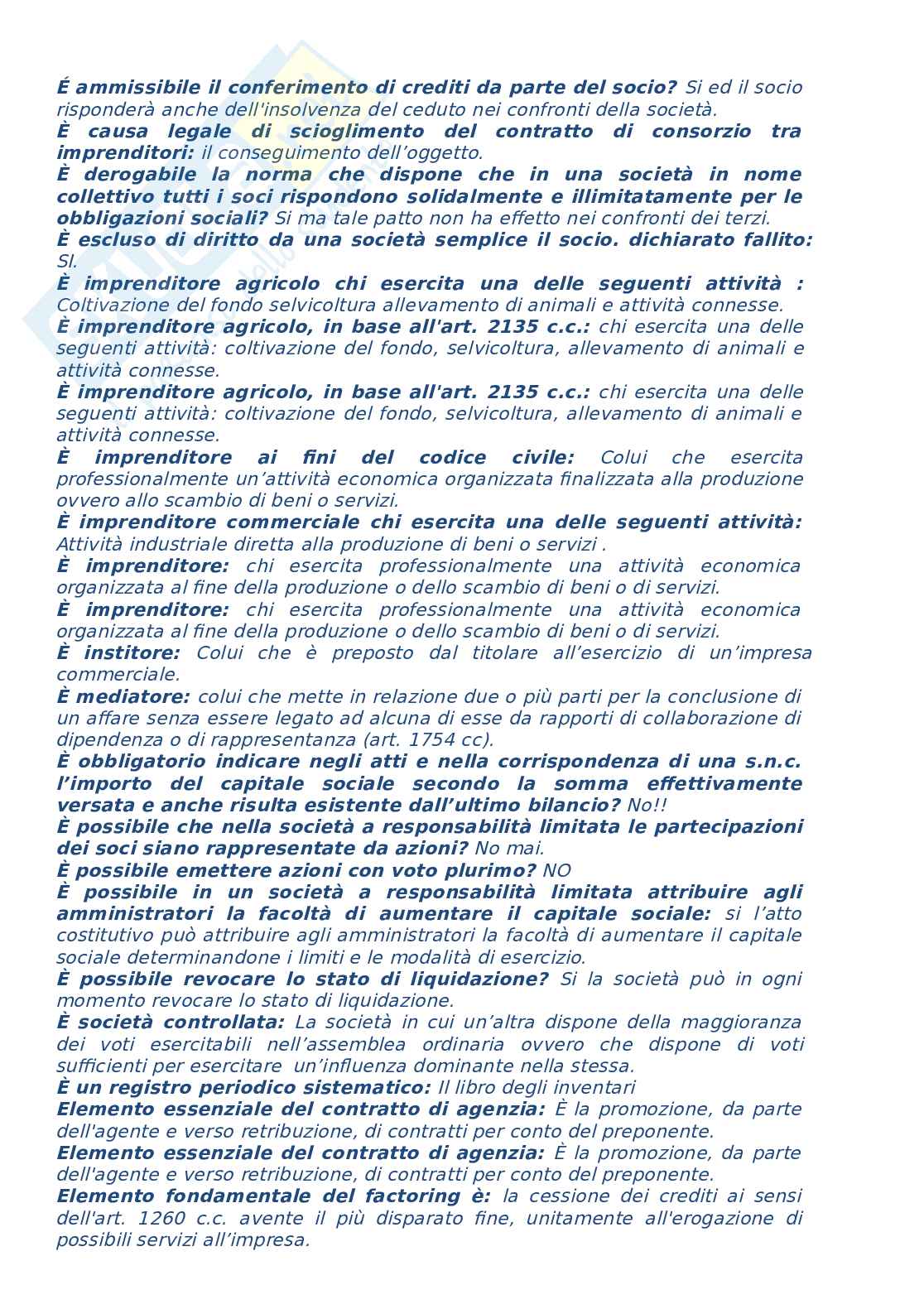 É ammissibile il conferimento di crediti da parte del socio? Si ed il socio risponderà anche dell'insolvenza del ceduto nei confronti della società.
È causa legale di scioglimento del contratto di consorzio tra imprenditori: il conseguimento dell'oggetto.
È derogabile la norma che dispone che in una società in nome collettivo tutti i soci rispondono solidalmente e illimitatamente per le obbligazioni sociali? Si ma tale patto non ha effetto nei confronti dei terzi.
È escluso di diritto da una società semplice il socio. dichiarato fallito: SI.
È imprenditore agricolo chi esercita una delle seguenti attività : Coltivazione del fondo selvicoltura allevamento di animali e attività connesse.
È imprenditore agricolo, in base all'art. 2135 c.c.: chi esercita una delle seguenti attività: coltivazione del fondo, selvicoltura, allevamento di animali e attività connesse.
È imprenditore agricolo, in base all'art. 2135 c.c.: chi esercita una delle seguenti attività: coltivazione del fondo, selvicoltura, allevamento di animali e attività connesse.
È imprenditore ai fini del codice civile: Colui che esercita professionalmente un'attività economica organizzata finalizzata alla produzione ovvero allo scambio di beni o servizi.
È imprenditore commerciale chi esercita una delle seguenti attività: Attività industriale diretta alla produzione di beni o servizi .
È imprenditore: chi esercita professionalmente una attività economica organizzata al fine della produzione o dello scambio di beni o di servizi.
È imprenditore: chi esercita professionalmente una attività economica organizzata al fine della produzione o dello scambio di beni o di servizi.
È institore: Colui che è preposto dal titolare all'esercizio di un'impresa commerciale.
È mediatore: colui che mette in relazione due o più parti per la conclusione di un affare senza essere legato ad alcuna di esse da rapporti di collaborazione di dipendenza o di rappresentanza (art. 1754 cc).
È obbligatorio indicare negli atti e nella corrispondenza di una s.n.c. l'importo del capitale sociale secondo la somma effettivamente versata e anche risulta esistente dall'ultimo bilancio? No!!
È possibile che nella società a responsabilità limitata le partecipazioni dei soci siano rappresentate da azioni? No mai.
È possibile emettere azioni con voto plurimo? NO
È possibile in un società a responsabilità limitata attribuire agli amministratori la facoltà di aumentare il capitale sociale: si l'atto costitutivo può attribuire agli amministratori la facoltà di aumentare il capitale sociale determinandone i limiti e le modalità di esercizio.
È possibile revocare lo stato di liquidazione? Si la società può in ogni momento revocare lo stato di liquidazione.
È società controllata: La società in cui un'altra dispone della maggioranza dei voti esercitabili nell'assemblea ordinaria ovvero che dispone di voti sufficienti per esercitare un'influenza dominante nella stessa.
È un registro periodico sistematico: Il libro degli inventari
Elemento essenziale del contratto di agenzia: È la promozione, da parte dell'agente e verso retribuzione, di contratti per conto del preponente.
Elemento essenziale del contratto di agenzia: È la promozione, da parte dell'agente e verso retribuzione, di contratti per conto del preponente.
Elemento fondamentale del factoring è: la cessione dei crediti ai sensi dell'art. 1260 c.c. avente il più disparato fine, unitamente all'erogazione di possibili servizi all'impresa.